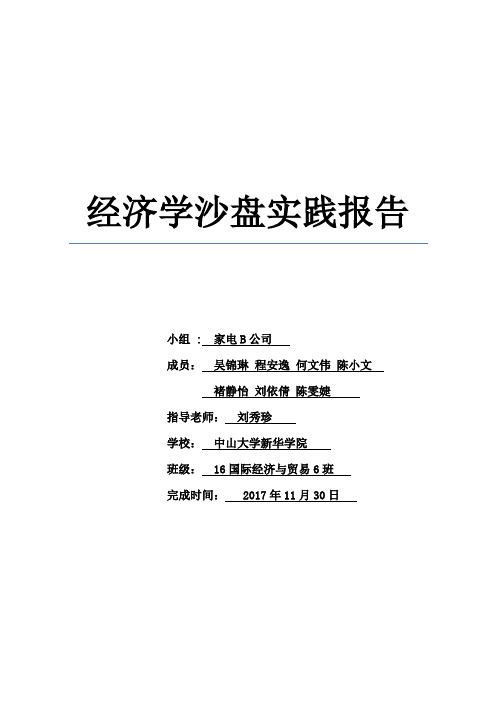 经济学沙盘实践报告

小组 ： 家电 B 公司

成员： 吴锦琳 程安逸 何文伟 陈小文

褚静怡 刘依倩 陈雯婕

指导老师： 刘秀珍

学校： 中山大学新华学院

班级： 16 国际经济与贸易 6 班

完成时间： 2017 年 11 月 30 日